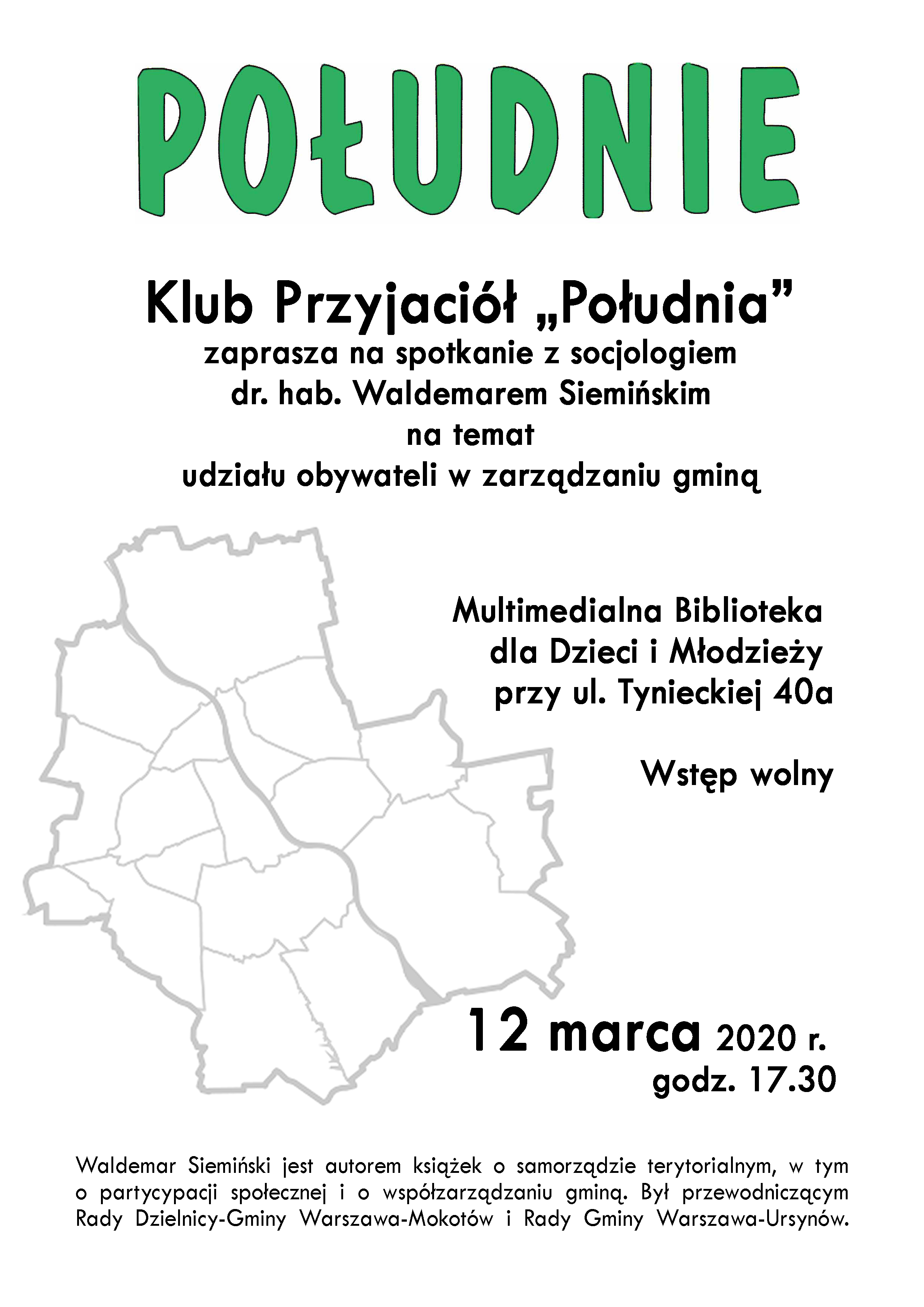 POŁUDNIE

Klub Przyjaciół „Południa”
zaprasza na spotkanie z socjologiem
dr. hab. Waldemarem Siemińskim
na temat
udziału obywateli w zarządzaniu gminą

Multimedialna Biblioteka
dla Dzieci i Młodzieży
przy ul. Tynieckiej 40a

Wstęp wolny

12 marca 2020 r.
godz. 17.30

Waldemar Siemiński jest autorem książek o samorządzie terytorialnym, w tym o partycypacji społecznej i o współzarządzaniu gminą. Był przewodniczącym Rady Dzielnicy-Gminy Warszawa-Mokotów i Rady Gminy Warszawa-Ursynów.